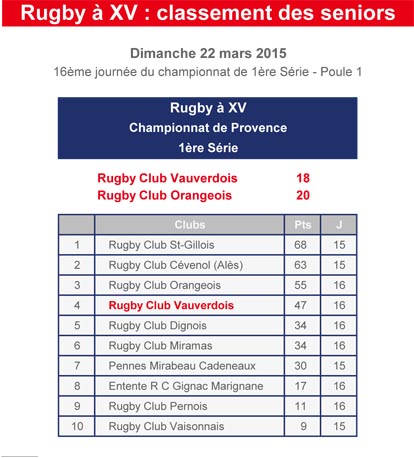 Rugby à XV : classement des seniors

Dimanche 22 mars 2015
16ème journée du championnat de 1ère Série - Poule 1

Rugby à XV
Championnat de Provence
1ère Série

Rugby Club Vauverdois 18
Rugby Club Orangeois 20

| | Clubs | Pts | J |
|---|---|---|---|
| 1 | Rugby Club St-Gillois | 68 | 15 |
| 2 | Rugby Club Cévenol (Alès) | 63 | 15 |
| 3 | Rugby Club Orangeois | 55 | 16 |
| 4 | Rugby Club Vauverdois | 47 | 16 |
| 5 | Rugby Club Dignois | 34 | 16 |
| 6 | Rugby Club Miramas | 34 | 16 |
| 7 | Pennes Mirabeau Cadeneaux | 30 | 15 |
| 8 | Entente R C Gignac Marignane | 17 | 16 |
| 9 | Rugby Club Pernois | 11 | 16 |
| 10 | Rugby Club Vaisonnais | 9 | 15 |